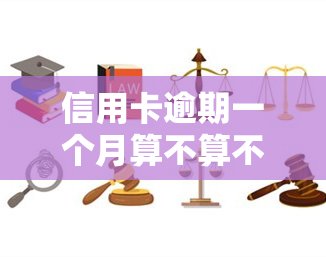 LAW

信用卡逾期一个月算不算不